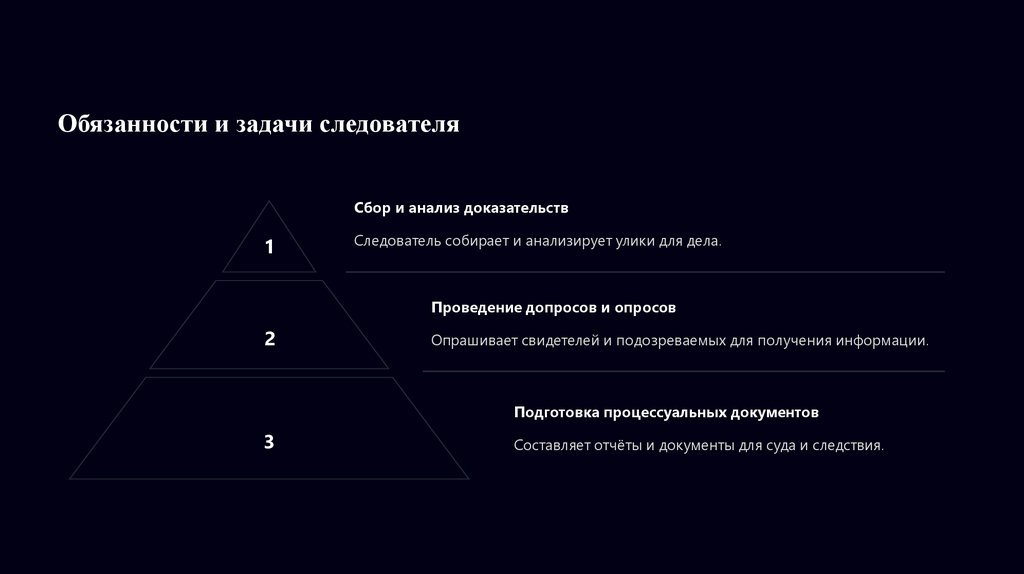 Обязанности и задачи следователя

1

Сбор и анализ доказательств

Следователь собирает и анализирует улики для дела.

2

Проведение допросов и опросов

Опрашивает свидетелей и подозреваемых для получения информации.

3

Подготовка процессуальных документов

Составляет отчёты и документы для суда и следствия.